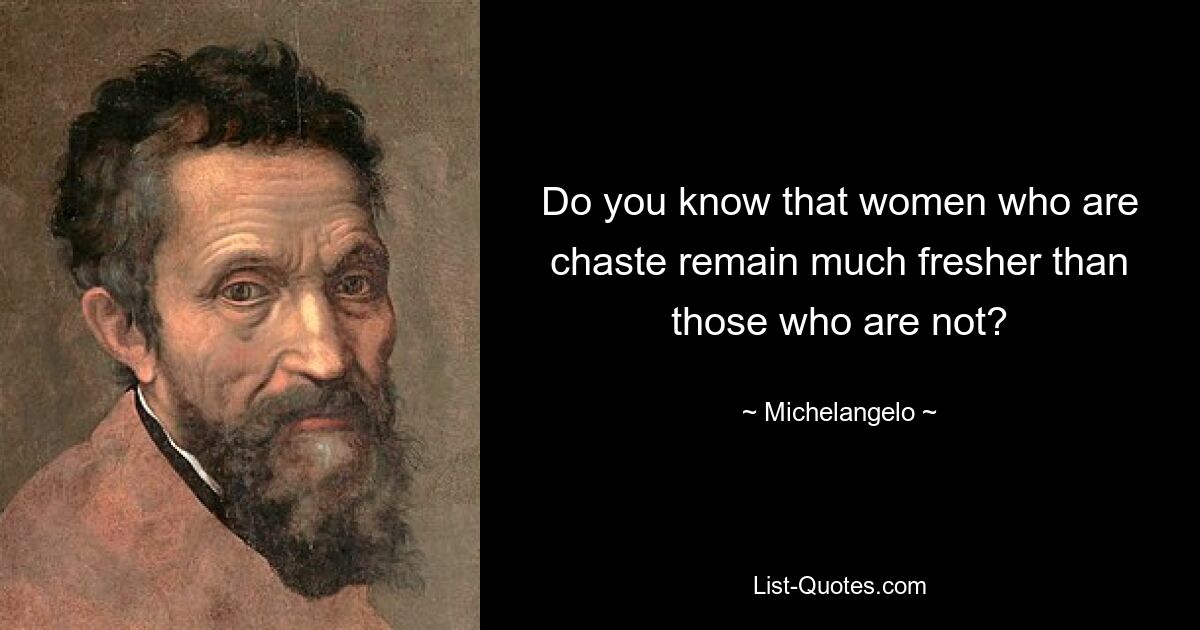 Do you know that women who are chaste remain much fresher than those who are not?

~ Michelangelo ~

List-Quotes.com